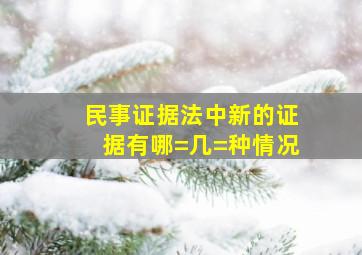 民事证据法中新的证据有哪=几=种情况